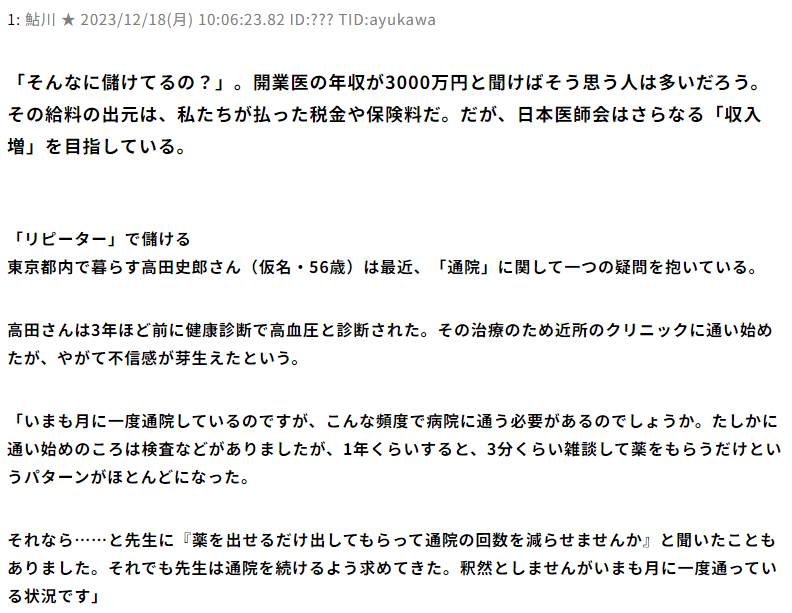 1: 鮎川 ★ 2023/12/18(月) 10:06:23.82 ID:??? TID:ayukawa

「そんなに儲けてるの？」。開業医の年収が3000万円と聞けばそう思う人は多いだろう。その給料の出元は、私たちが払った税金や保険料だ。だが、日本医師会はさらなる「収入増」を目指している。

「リピーター」で儲ける
東京都内で暮らす高田史郎さん（仮名・56歳）は最近、「通院」に関して一つの疑問を抱いている。

高田さんは3年ほど前に健康診断で高血圧と診断された。その治療のため近所のクリニックに通い始めたが、やがて不信感が芽生えたという。

「いまも月に一度通院しているのですが、こんな頻度で病院に通う必要があるのでしょうか。たしかに通い始めのころは検査などがありましたが、1年くらいすると、3分くらい雑談して薬をもらうだけというパターンがほとんどになった。

それなら……と先生に『薬を出せるだけ出してもらって通院の回数を減らせませんか』と聞いたこともありました。それでも先生は通院を続けるよう求めてきた。釈然としませんがいまも月に一度通っている状況です」